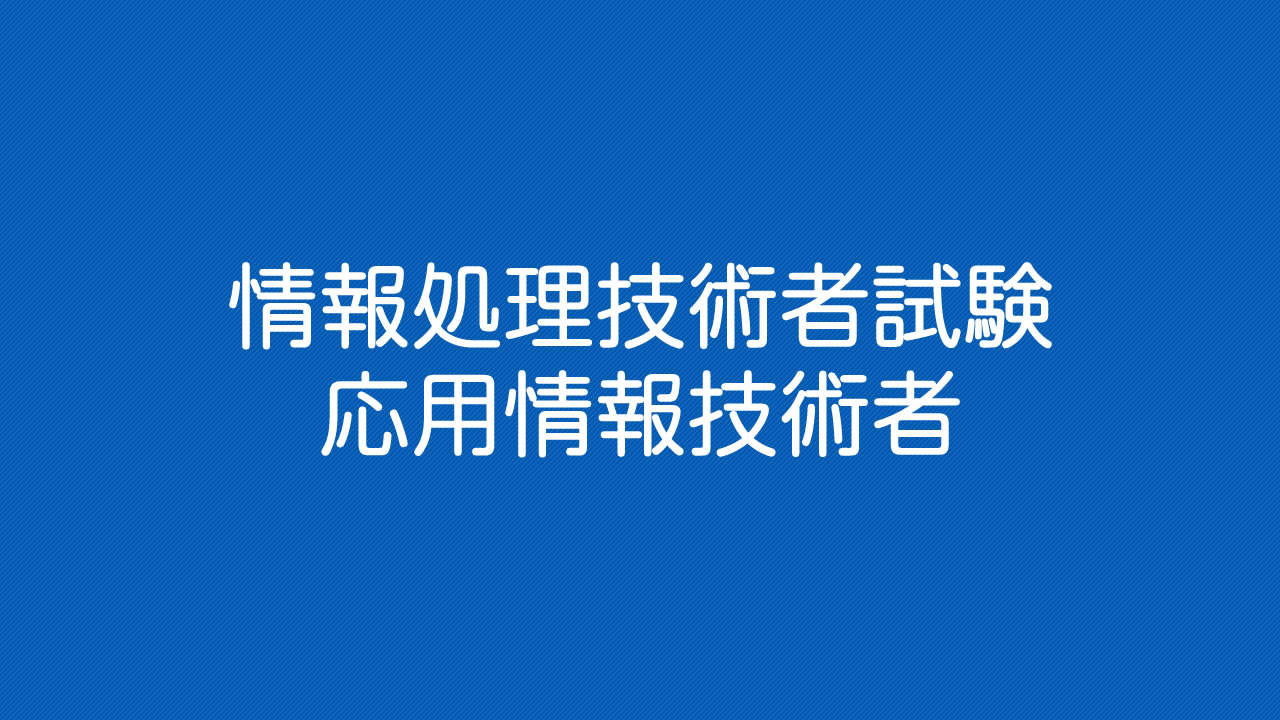 情報処理技術者試験
応用情報技術者